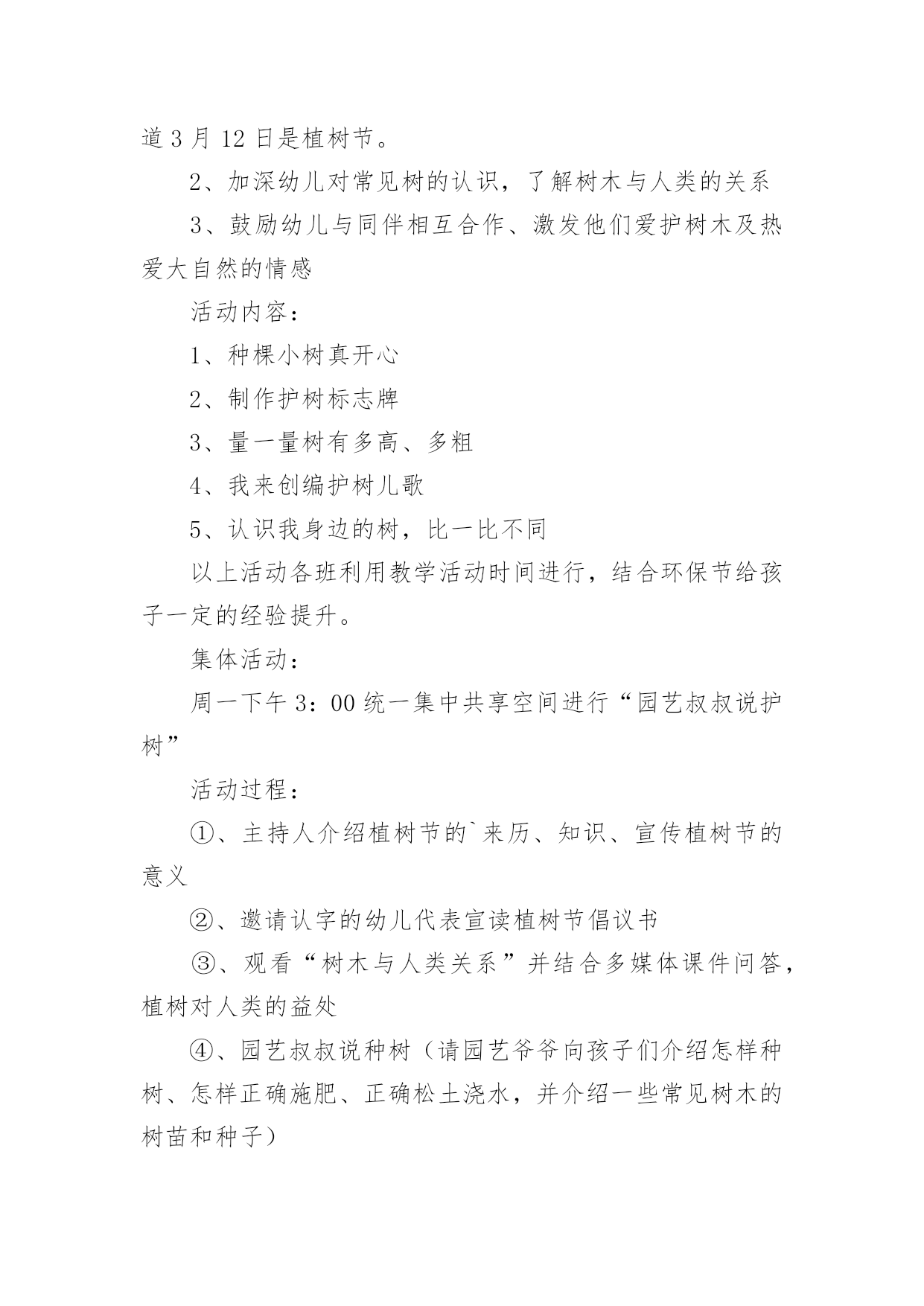 道 3 月 12 日是植树节。

2、加深幼儿对常见树的认识，了解树木与人类的关系

3、鼓励幼儿与同伴相互合作、激发他们爱护树木及热爱大自然的情感

活动内容：

1、种棵小树真开心

2、制作护树标志牌

3、量一量树有多高、多粗

4、我来创编护树儿歌

5、认识我身边的树，比一比不同

以上活动各班利用教学活动时间进行，结合环保节给孩子一定的经验提升。

集体活动：

周一下午 3：00 统一集中共享空间进行“园艺叔叔说护树”

活动过程：

①、主持人介绍植树节的`来历、知识、宣传植树节的意义

②、邀请认字的幼儿代表宣读植树节倡议书

③、观看“树木与人类关系”并结合多媒体课件问答，植树对人类的益处

④、园艺叔叔说种树（请园艺爷爷向孩子们介绍怎样种树、怎样正确施肥、正确松土浇水，并介绍一些常见树木的树苗和种子）